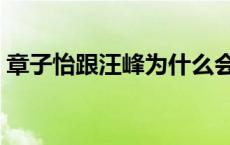 章子怡跟汪峰为什么会